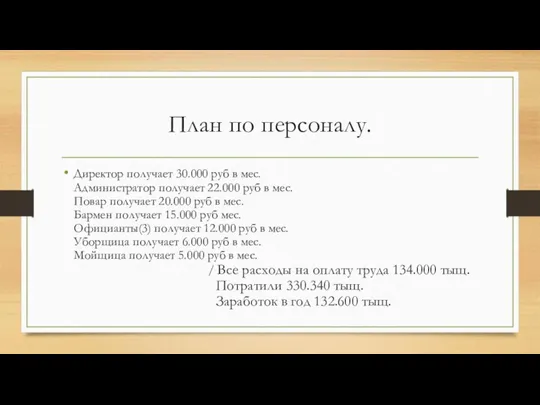 План по персоналу.

• Директор получает 30.000 руб в мес.
Администратор получает 22.000 руб в мес.
Повар получает 20.000 руб в мес.
Бармен получает 15.000 руб мес.
Официанты(3) получает 12.000 руб в мес.
Уборщица получает 6.000 руб в мес.
Мойщица получает 5.000 руб в мес.

/ Все расходы на оплату труда 134.000 тыщ.
Потратили 330.340 тыщ.
Заработок в год 132.600 тыщ.